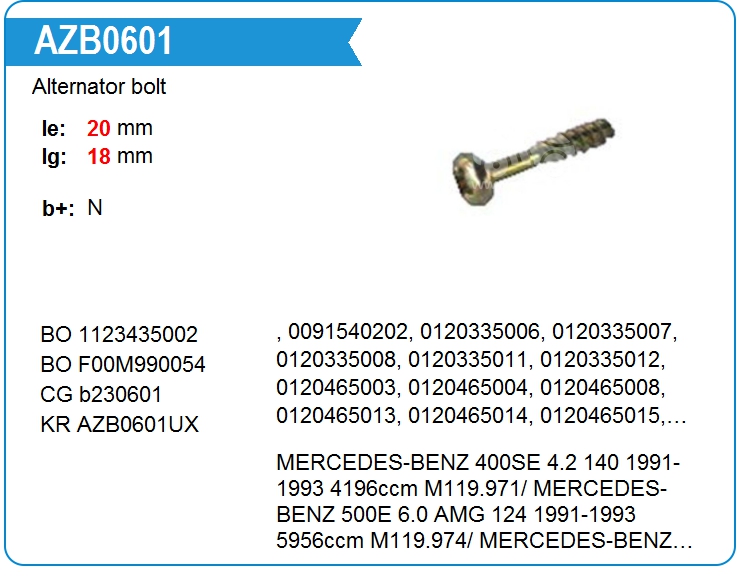 AZB0601

Alternator bolt

le: 20 mm
lg: 18 mm

b+: N

BO 1123435002
BO F00M990054
CG b230601
KR AZB0601UX

, 0091540202, 0120335006, 0120335007, 0120335008, 0120335011, 0120335012, 0120465003, 0120465004, 0120465008, 0120465013, 0120465014, 0120465015,…

MERCEDES-BENZ 400SE 4.2 140 1991-1993 4196ccm M119.971/ MERCEDES-BENZ 500E 6.0 AMG 124 1991-1993 5956ccm M119.974/ MERCEDES-BENZ…